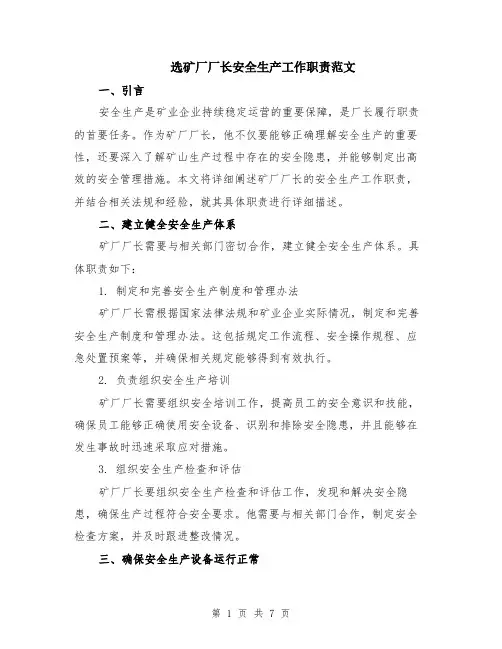 选矿厂厂长安全生产工作职责范文

一、引言

安全生产是矿业企业持续稳定运营的重要保障，是厂长履行职责的首要任务。作为矿厂厂长，他不仅要能够正确理解安全生产的重要性，还要深入了解矿山生产过程中存在的安全隐患，并能够制定出高效的安全管理措施。本文将详细阐述矿厂厂长的安全生产工作职责，并结合相关法规和经验，就其具体职责进行详细描述。

二、建立健全安全生产体系

矿厂厂长需要与相关部门密切合作，建立健全安全生产体系。具体职责如下：

1. 制定和完善安全生产制度和管理办法

矿厂厂长需根据国家法律法规和矿业企业实际情况，制定和完善安全生产制度和管理办法。这包括规定工作流程、安全操作规程、应急处置预案等，并确保相关规定能够得到有效执行。

2. 负责组织安全生产培训

矿厂厂长需要组织安全培训工作，提高员工的安全意识和技能，确保员工能够正确使用安全设备、识别和排除安全隐患，并且能够在发生事故时迅速采取应对措施。

3. 组织安全生产检查和评估

矿厂厂长要组织安全生产检查和评估工作，发现和解决安全隐患，确保生产过程符合安全要求。他需要与相关部门合作，制定安全检查方案，并及时跟进整改情况。

三、确保安全生产设备运行正常

第 1 页 共 7 页